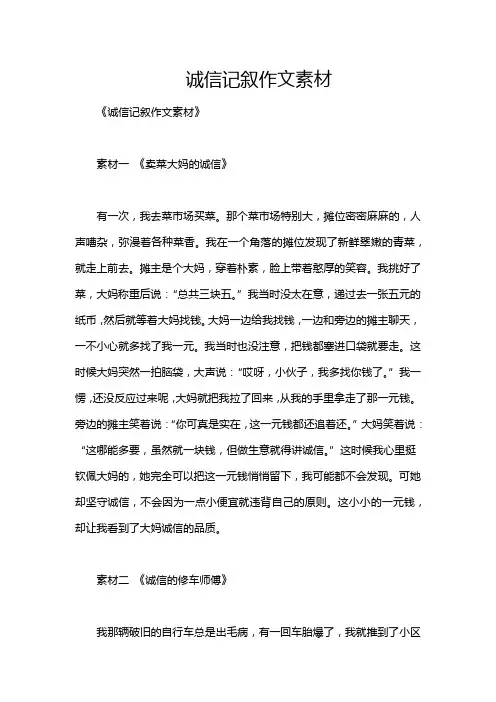 诚信记叙作文素材

《诚信记叙作文素材》

素材一 《卖菜大妈的诚信》

有一次，我去菜市场买菜。那个菜市场特别大，摊位密密麻麻的，人声嘈杂，弥漫着各种菜香。我在一个角落的摊位发现了新鲜翠嫩的青菜，就走上前去。摊主是个大妈，穿着朴素，脸上带着憨厚的笑容。我挑好了菜，大妈称重后说：“总共三块五。”我当时没太在意，递过去一张五元的纸币，然后就等着大妈找钱。大妈一边给我找钱，一边和旁边的摊主聊天，一不小心就多找了我一元。我当时也没注意，把钱都塞进口袋就要走。这时候大妈突然一拍脑袋，大声说：“哎呀，小伙子，我多找你钱了。”我一愣，还没反应过来呢，大妈就把我拉了回来，从我的手里拿走了那一元钱。旁边的摊主笑着说：“你可真是实在，这一元钱都还追着还。”大妈笑着说：“这哪能多要，虽然就一块钱，但做生意就得讲诚信。”这时候我心里挺钦佩大妈的，她完全可以把这一元钱悄悄留下，我可能都不会发现。可她却坚守诚信，不会因为一点小便宜就违背自己的原则。这小小的一元钱，却让我看到了大妈诚信的品质。

素材二 《诚信的修车师傅》

我那辆破旧的自行车总是出毛病，有一回车胎爆了，我就推到了小区